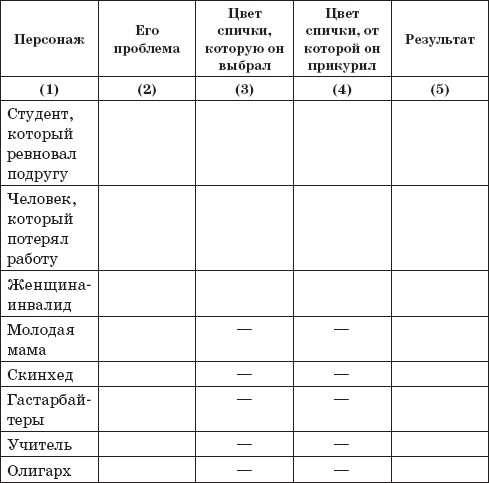 | Персонаж | Его проблема | Цвет спички, которую он выбрал | Цвет спички, от которой он прикурил | Результат |
|---|---|---|---|---|
| (1) | (2) | (3) | (4) | (5) |
| Студент, который ревновал подругу | | | | |
| Человек, который потерял работу | | | | |
| Женщина-инвалид | | | | |
| Молодая мама | | — | — | |
| Скинхед | | — | — | |
| Гастарбайтеры | | — | — | |
| Учитель | | — | — | |
| Олигарх | | — | — | |